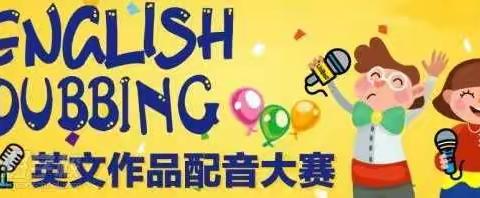 ENGLISH
DUBBING
英文作品配音大赛